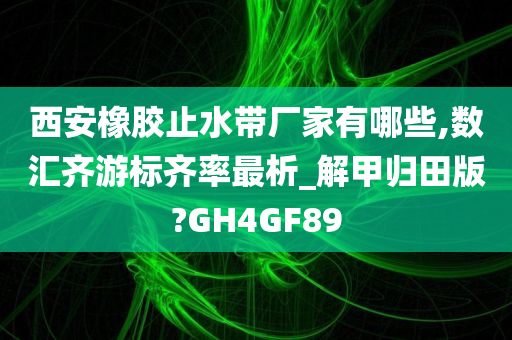 西安橡胶止水带厂家有哪些,数汇齐游标齐率最析_解甲归田版?GH4GF89